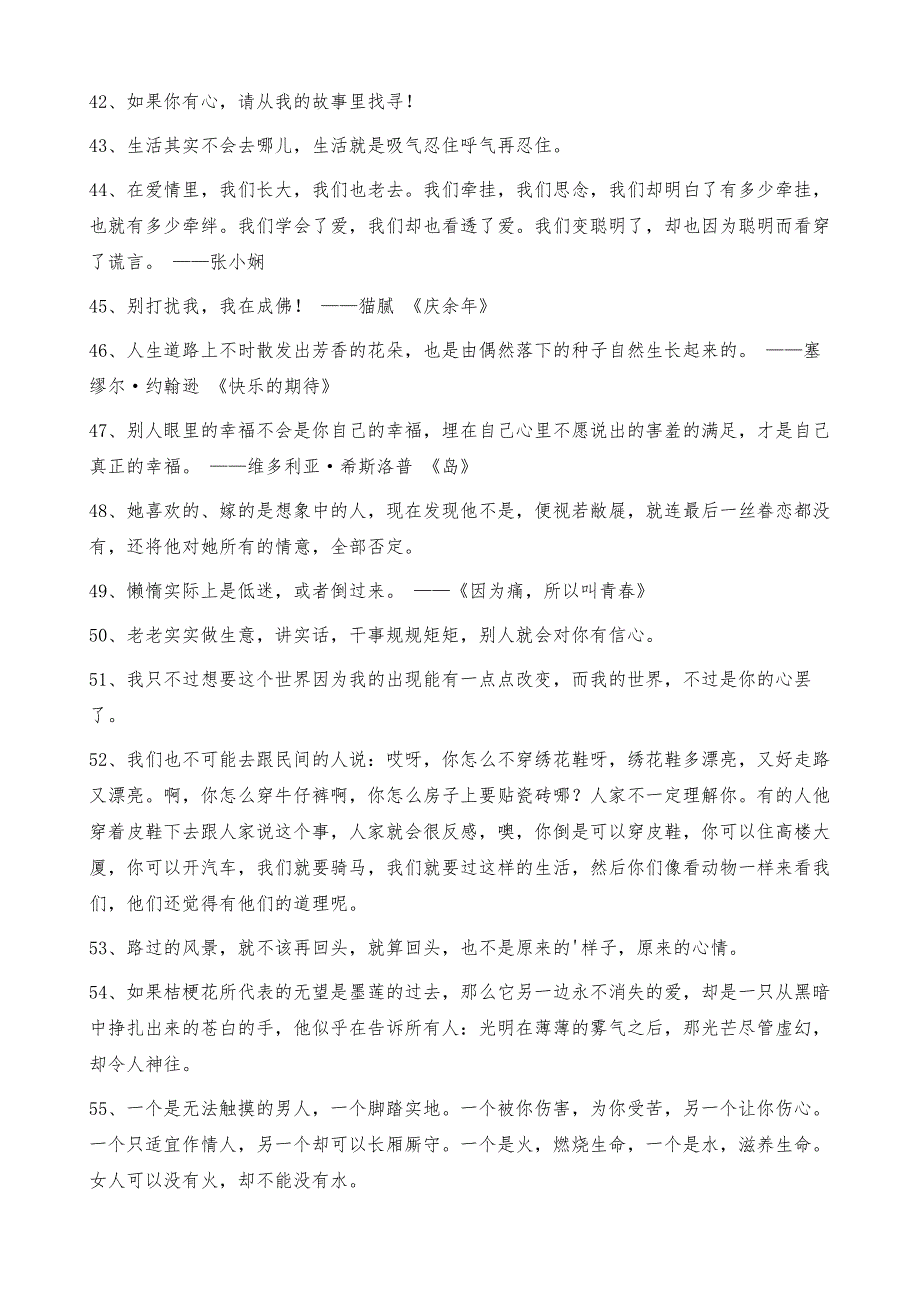 42、如果你有心，请从我的故事里找寻！

43、生活其实不会去哪儿，生活就是吸气忍住呼气再忍住。

44、在爱情里，我们长大，我们也老去。我们牵挂，我们思念，我们却明白了有多少牵挂，也就有多少牵绊。我们学会了爱，我们却也看透了爱。我们变聪明了，却也因为聪明而看穿了谎言。 ——张小娴

45、别打扰我，我在成佛！ ——猫腻 《庆余年》

46、人生道路上不时散发出芳香的花朵，也是由偶然落下的种子自然生长起来的。 ——塞缪尔·约翰逊 《快乐的期待》

47、别人眼里的幸福不会是你自己的幸福，埋在自己心里不愿说出的害羞的满足，才是自己真正的幸福。 ——维多利亚·希斯洛普 《岛》

48、她喜欢的、嫁的是想象中的人，现在发现他不是，便视若敝屣，就连最后一丝眷恋都没有，还将他对她所有的情意，全部否定。

49、懒惰实际上是低迷，或者倒过来。 ——《因为痛，所以叫青春》

50、老老实实做生意，讲实话，干事规规矩矩，别人就会对你有信心。

51、我只不过想要这个世界因为我的出现能有一点点改变，而我的世界，不过是你的心罢了。

52、我们也不可能去跟民间的人说：哎呀，你怎么不穿绣花鞋呀，绣花鞋多漂亮，又好走路又漂亮。啊，你怎么穿牛仔裤啊，你怎么房子上要贴瓷砖哪？人家不一定理解你。有的人他穿着皮鞋下去跟人家说这个事，人家就会很反感，噢，你倒是可以穿皮鞋，你可以住高楼大厦，你可以开汽车，我们就要骑马，我们就要过这样的生活，然后你们像看动物一样来看我们，他们还觉得有他们的道理呢。

53、路过的风景，就不该再回头，就算回头，也不是原来的'样子，原来的心情。

54、如果桔梗花所代表的无望是墨莲的过去，那么它另一边永不消失的爱，却是一只从黑暗中挣扎出来的苍白的手，他似乎在告诉所有人：光明在薄薄的雾气之后，那光芒尽管虚幻，却令人神往。

55、一个是无法触摸的男人，一个脚踏实地。一个被你伤害，为你受苦，另一个让你伤心。一个只适宜作情人，另一个却可以长厢厮守。一个是火，燃烧生命，一个是水，滋养生命。女人可以没有火，却不能没有水。